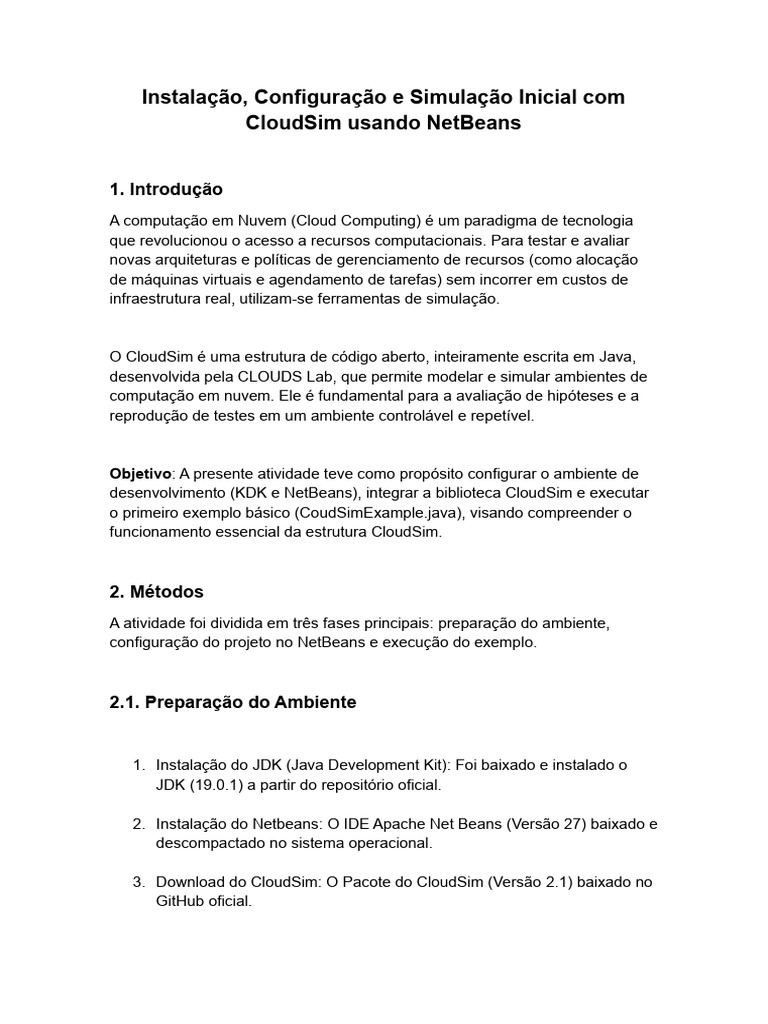 Instalação, Configuração e Simulação Inicial com CloudSim usando NetBeans

1. Introdução

A computação em Nuvem (Cloud Computing) é um paradigma de tecnologia que revolucionou o acesso a recursos computacionais. Para testar e avaliar novas arquiteturas e políticas de gerenciamento de recursos (como alocação de máquinas virtuais e agendamento de tarefas) sem incorrer em custos de infraestrutura real, utilizam-se ferramentas de simulação.

O CloudSim é uma estrutura de código aberto, inteiramente escrita em Java, desenvolvida pela CLOUDS Lab, que permite modelar e simular ambientes de computação em nuvem. Ele é fundamental para a avaliação de hipóteses e a reprodução de testes em um ambiente controlável e repetível.

Objetivo: A presente atividade teve como propósito configurar o ambiente de desenvolvimento (KDK e NetBeans), integrar a biblioteca CloudSim e executar o primeiro exemplo básico (CoudSimExample.java), visando compreender o funcionamento essencial da estrutura CloudSim.

2. Métodos

A atividade foi dividida em três fases principais: preparação do ambiente, configuração do projeto no NetBeans e execução do exemplo.

2.1. Preparação do Ambiente

1. Instalação do JDK (Java Development Kit): Foi baixado e instalado o JDK (19.0.1) a partir do repositório oficial.

2. Instalação do Netbeans: O IDE Apache Net Beans (Versão 27) baixado e descompactado no sistema operacional.

3. Download do CloudSim: O Pacote do CloudSim (Versão 2.1) baixado no GitHub oficial.